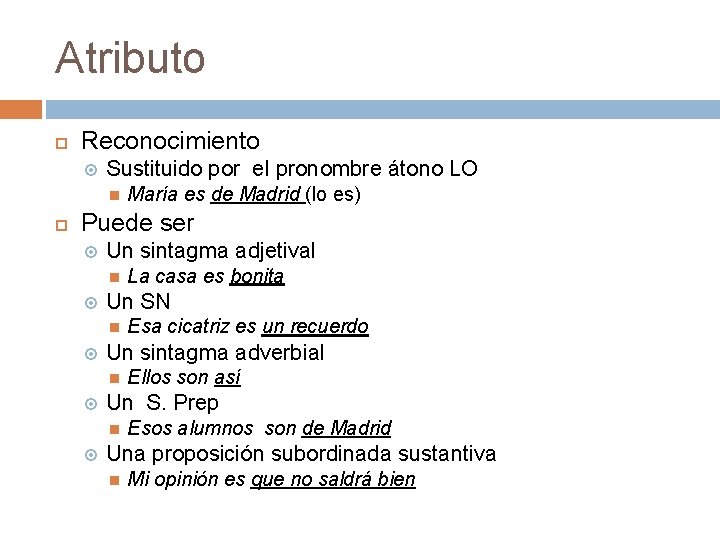 Atributo

Reconocimiento

Sustituido por el pronombre átono LO

María es de Madrid (lo es)

Puede ser

Un sintagma adjetival

La casa es bonita

Un SN

Esa cicatriz es un recuerdo

Un sintagma adverbial

Ellos son así

Un S. Prep

Esos alumnos son de Madrid

Una proposición subordinada sustantiva

Mi opinión es que no saldrá bien